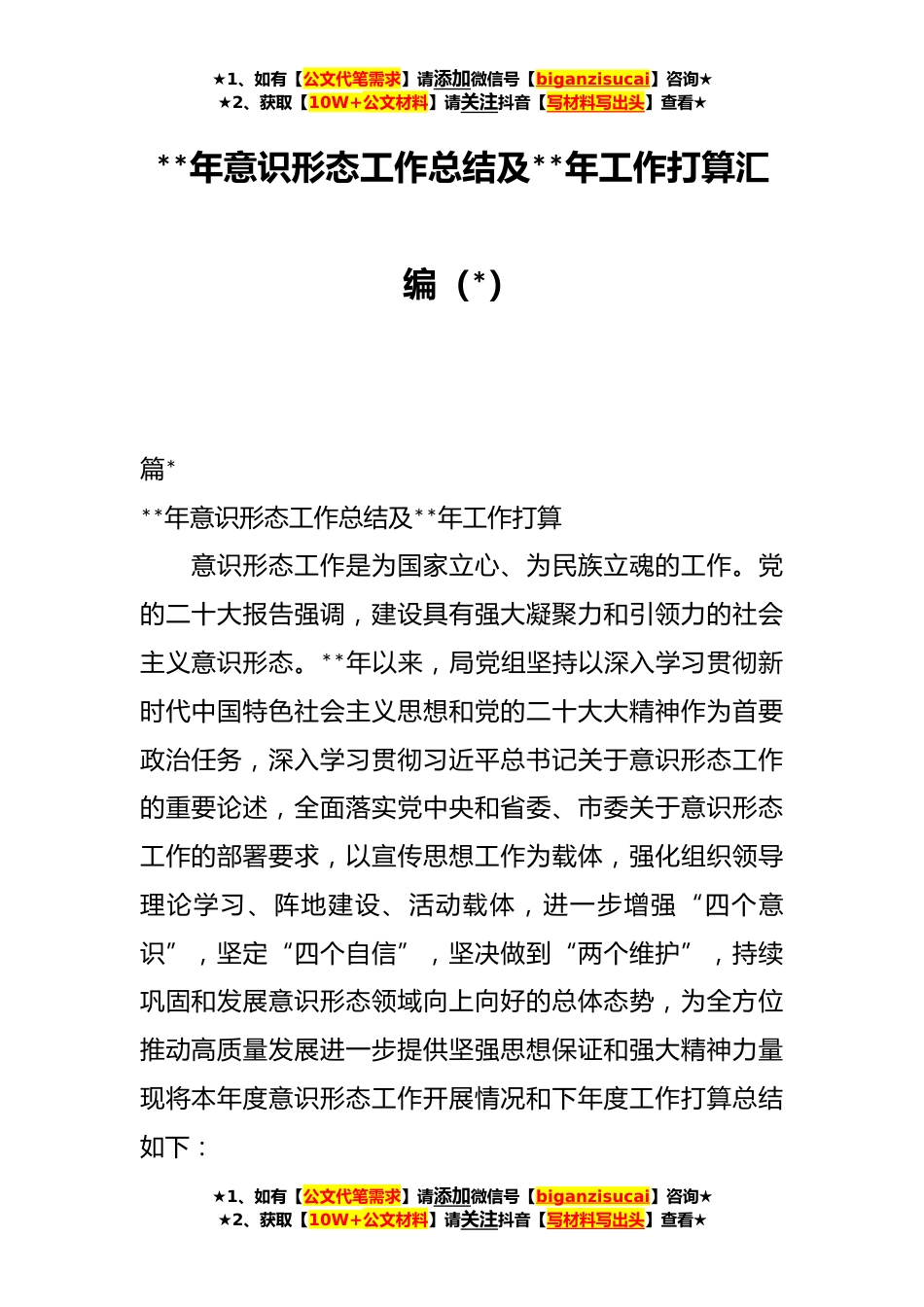 ★1、如有【公文代笔需求】请添加微信号【biganzisucai】咨询★
★2、获取【10W+公文材料】请关注抖音【写材料写出头】查看★

**年意识形态工作总结及**年工作打算汇编（*）

篇*

**年意识形态工作总结及**年工作打算

意识形态工作是为国家立心、为民族立魂的工作。党的二十大报告强调，建设具有强大凝聚力和引领力的社会主义意识形态。**年以来，局党组坚持以深入学习贯彻新时代中国特色社会主义思想和党的二十大大精神作为首要政治任务，深入学习贯彻习近平总书记关于意识形态工作的重要论述，全面落实党中央和省委、市委关于意识形态工作的部署要求，以宣传思想工作为载体，强化组织领导理论学习、阵地建设、活动载体，进一步增强“四个意识”，坚定“四个自信”，坚决做到“两个维护”，持续巩固和发展意识形态领域向上向好的总体态势，为全方位推动高质量发展进一步提供坚强思想保证和强大精神力量现将本年度意识形态工作开展情况和下年度工作打算总结如下：

★1、如有【公文代笔需求】请添加微信号【biganzisucai】咨询★
★2、获取【10W+公文材料】请关注抖音【写材料写出头】查看★